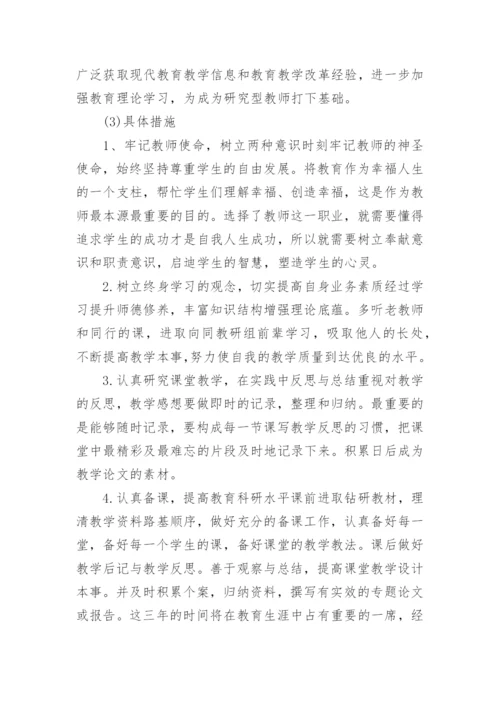 广泛获取现代教育教学信息和教育教学改革经验，进一步加强教育理论学习，为成为研究型教师打下基础。

(3)具体措施

1、牢记教师使命，树立两种意识时刻牢记教师的神圣使命，始终坚持尊重学生的自由发展。将教育作为幸福人生的一个支柱，帮忙学生们理解幸福、创造幸福，这是作为教师最本源最重要的目的。选择了教师这一职业，就需要懂得追求学生的成功才是自我人生成功，所以就需要树立奉献意识和职责意识，启迪学生的智慧，塑造学生的心灵。

2.树立终身学习的观念，切实提高自身业务素质经过学习提升师德修养，丰富知识结构增强理论底蕴。多听老教师和同行的课，进取向同教研组前辈学习，吸取他人的长处，不断提高教学本事，努力使自我的教学质量到达优良的水平。

3.认真研究课堂教学，在实践中反思与总结重视对教学的反思，教学感想要做即时的记录，整理和归纳。最重要的是能够随时记录，要构成每一节课写教学反思的习惯，把课堂中最精彩及最难忘的片段及时地记录下来。积累日后成为教学论文的素材。

4.认真备课，提高教育科研水平课前进取钻研教材，理清教学资料路基顺序，做好充分的备课工作，认真备好每一堂，备好每一个学生的课，备好课堂的教学教法。课后做好教学后记与教学反思。善于观察与总结，提高课堂教学设计本事。并及时积累个案，归纳资料，撰写有实效的专题论文或报告。这三年的时间将在教育生涯中占有重要的一席，经